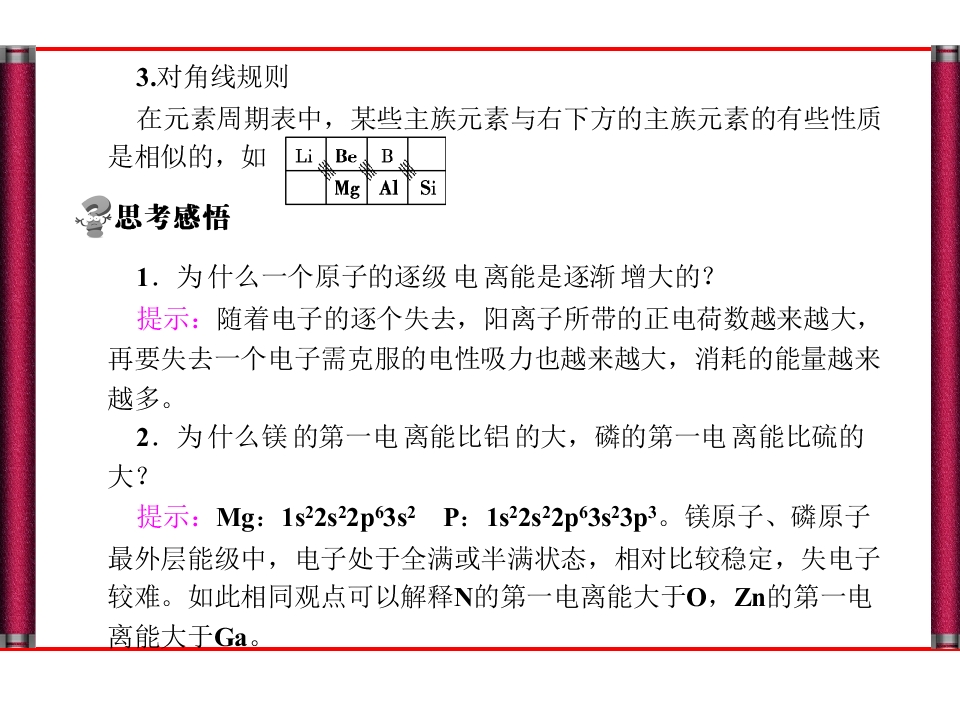 3.对角线规则

在元素周期表中，某些主族元素与右下方的主族元素的有些性质是相似的，如

| Li | Be | B |  |
|---|---|---|---|
|  | Mg | Al | Si |

思考感悟

1．为什么一个原子的逐级电离能是逐渐增大的？

提示：随着电子的逐个失去，阳离子所带的正电荷数越来越大，再要失去一个电子需克服的电性吸力也越来越大，消耗的能量越来越多。

2．为什么镁的第一电离能比铝的大，磷的第一电离能比硫的大？

提示：Mg：$1s^22s^22p^63s^2$ P：$1s^22s^22p^63s^23p^3$。镁原子、磷原子最外层能级中，电子处于全满或半满状态，相对比较稳定，失电子较难。如此相同观点可以解释N的第一电离能大于O，Zn的第一电离能大于Ga。